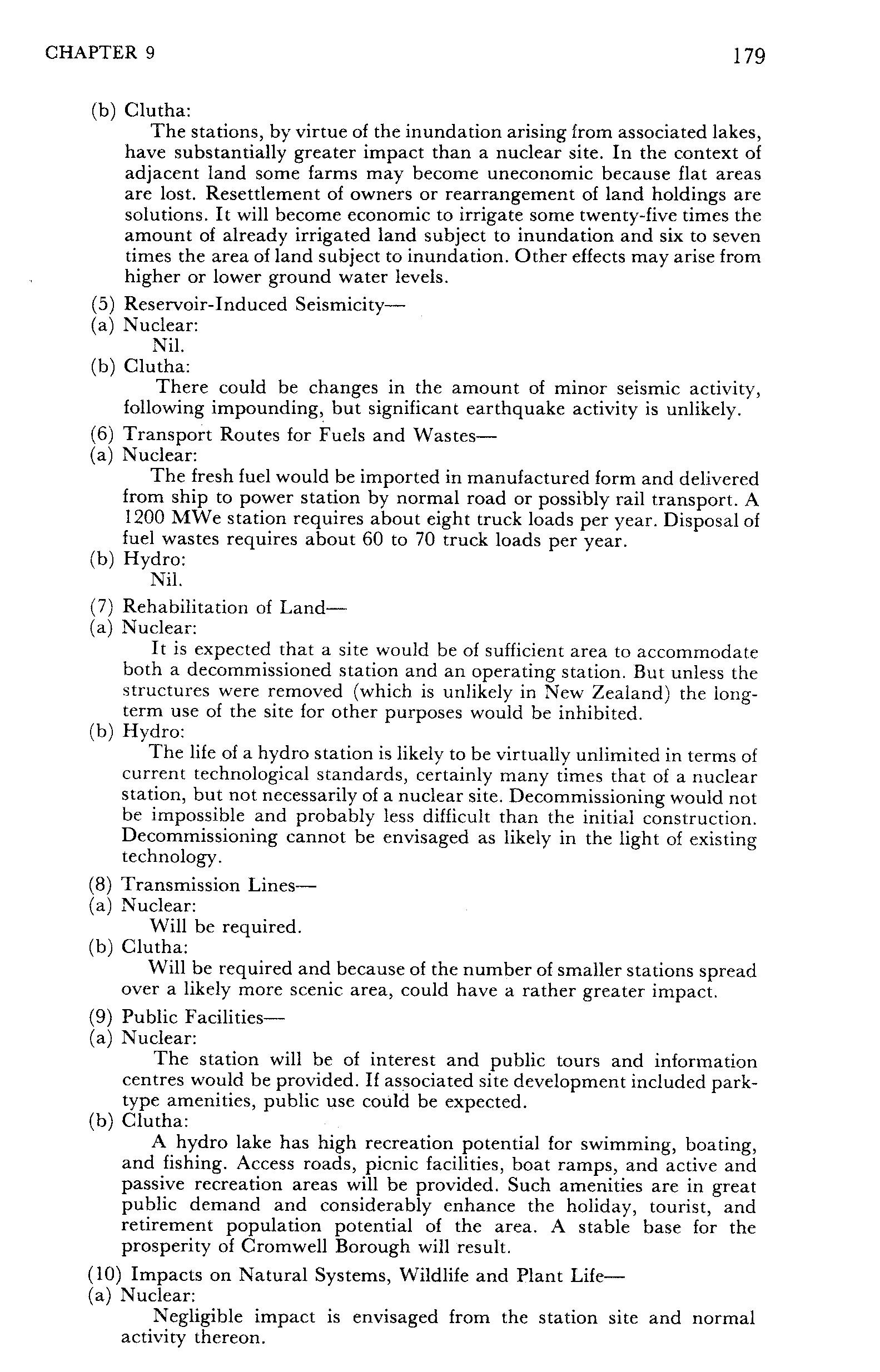 CHAPTER 9 179

(b) Clutha:

The stations, by virtue of the inundation arising from associated lakes, have substantially greater impact than a nuclear site. In the context of adjacent land some farms may become uneconomic because flat areas are lost. Resettlement of owners or rearrangement of land holdings are solutions. It will become economic to irrigate some twenty-five times the amount of already irrigated land subject to inundation and six to seven times the area of land subject to inundation. Other effects may arise from higher or lower ground water levels.

(5) Reservoir-Induced Seismicity—

(a) Nuclear:

Nil.

(b) Clutha:

There could be changes in the amount of minor seismic activity, following impounding, but significant earthquake activity is unlikely.

(6) Transport Routes for Fuels and Wastes—

(a) Nuclear:

The fresh fuel would be imported in manufactured form and delivered from ship to power station by normal road or possibly rail transport. A 1200 MWe station requires about eight truck loads per year. Disposal of fuel wastes requires about 60 to 70 truck loads per year.

(b) Hydro:

Nil.

(7) Rehabilitation of Land—

(a) Nuclear:

It is expected that a site would be of sufficient area to accommodate both a decommissioned station and an operating station. But unless the structures were removed (which is unlikely in New Zealand) the long-term use of the site for other purposes would be inhibited.

(b) Hydro:

The life of a hydro station is likely to be virtually unlimited in terms of current technological standards, certainly many times that of a nuclear station, but not necessarily of a nuclear site. Decommissioning would not be impossible and probably less difficult than the initial construction. Decommissioning cannot be envisaged as likely in the light of existing technology.

(8) Transmission Lines—

(a) Nuclear:

Will be required.

(b) Clutha:

Will be required and because of the number of smaller stations spread over a likely more scenic area, could have a rather greater impact.

(9) Public Facilities—

(a) Nuclear:

The station will be of interest and public tours and information centres would be provided. If associated site development included park-type amenities, public use could be expected.

(b) Clutha:

A hydro lake has high recreation potential for swimming, boating, and fishing. Access roads, picnic facilities, boat ramps, and active and passive recreation areas will be provided. Such amenities are in great public demand and considerably enhance the holiday, tourist, and retirement population potential of the area. A stable base for the prosperity of Cromwell Borough will result.

(10) Impacts on Natural Systems, Wildlife and Plant Life—

(a) Nuclear:

Negligible impact is envisaged from the station site and normal activity thereon.